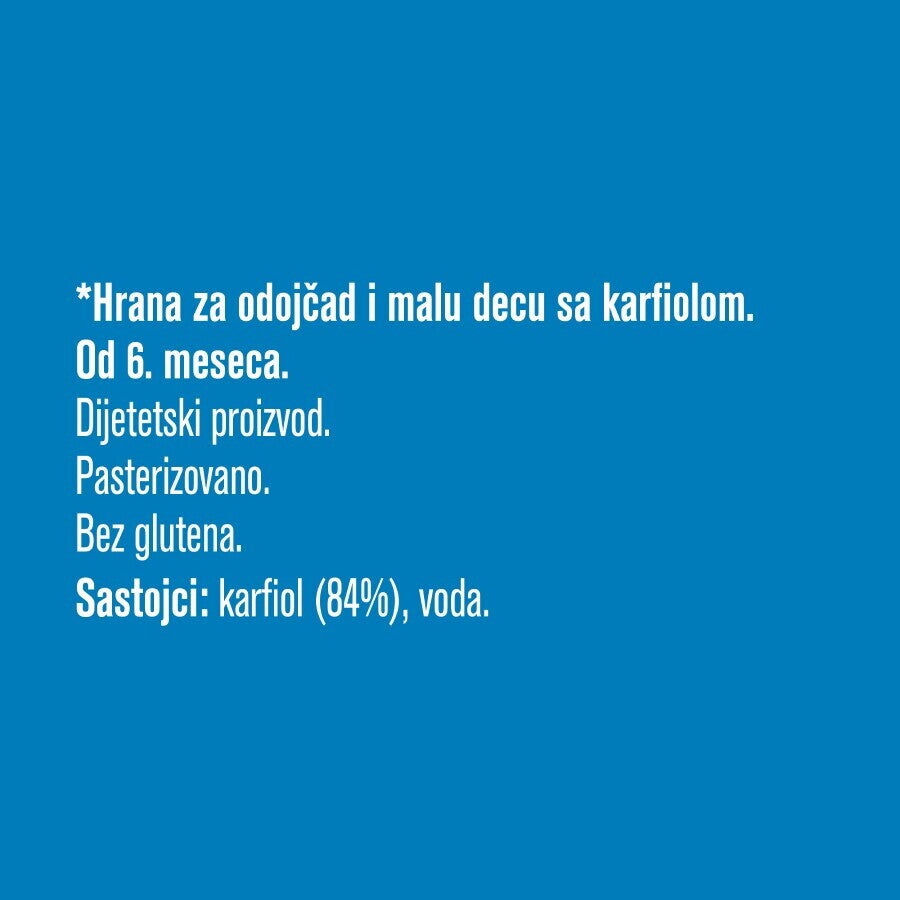 *Hrana za odojčad i malu decu sa karfiolom.
Od 6. meseca.
Dijetetski proizvod.
Pasterizovano.
Bez glutena.
Sastojci: karfiol (84%), voda.